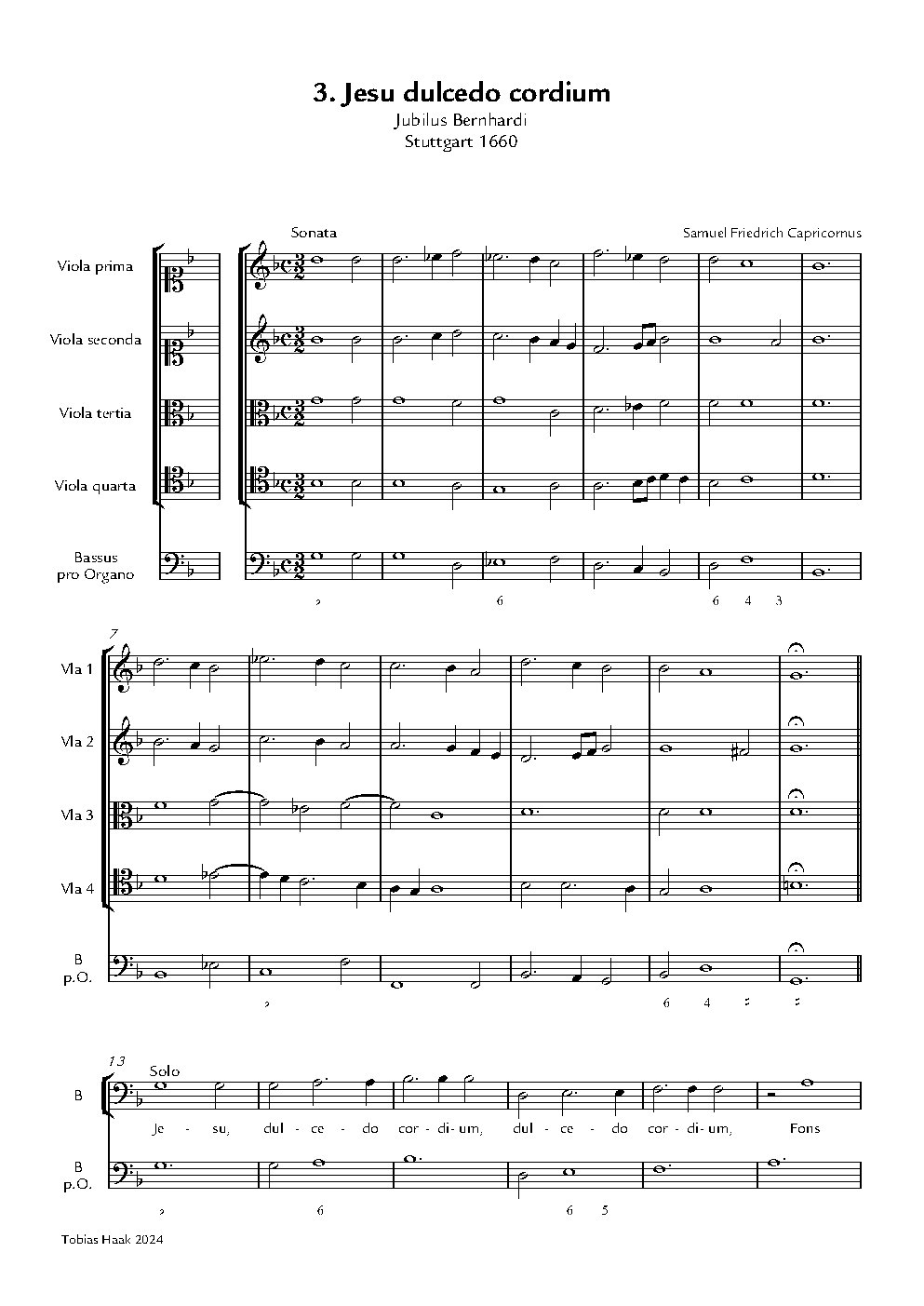 3. Jesu dulcedo cordium
Jubilus Bernhardi
Stuttgart 1660

Sonata

Samuel Friedrich Capricornus

Viola prima

Viola seconda

Viola tertia

Viola quarta

Bassus pro Organo

♭ 6 6 4 3

7

Vla 1

Vla 2

Vla 3

Vla 4

B p.O.

♭ 6 4 ♮ ♮

13

Solo

B

Je - su, dul - ce - do cor - di - um, dul - ce - do cor - di - um, Fons

B p.O.

♭ 6 6 5

Tobias Haak 2024